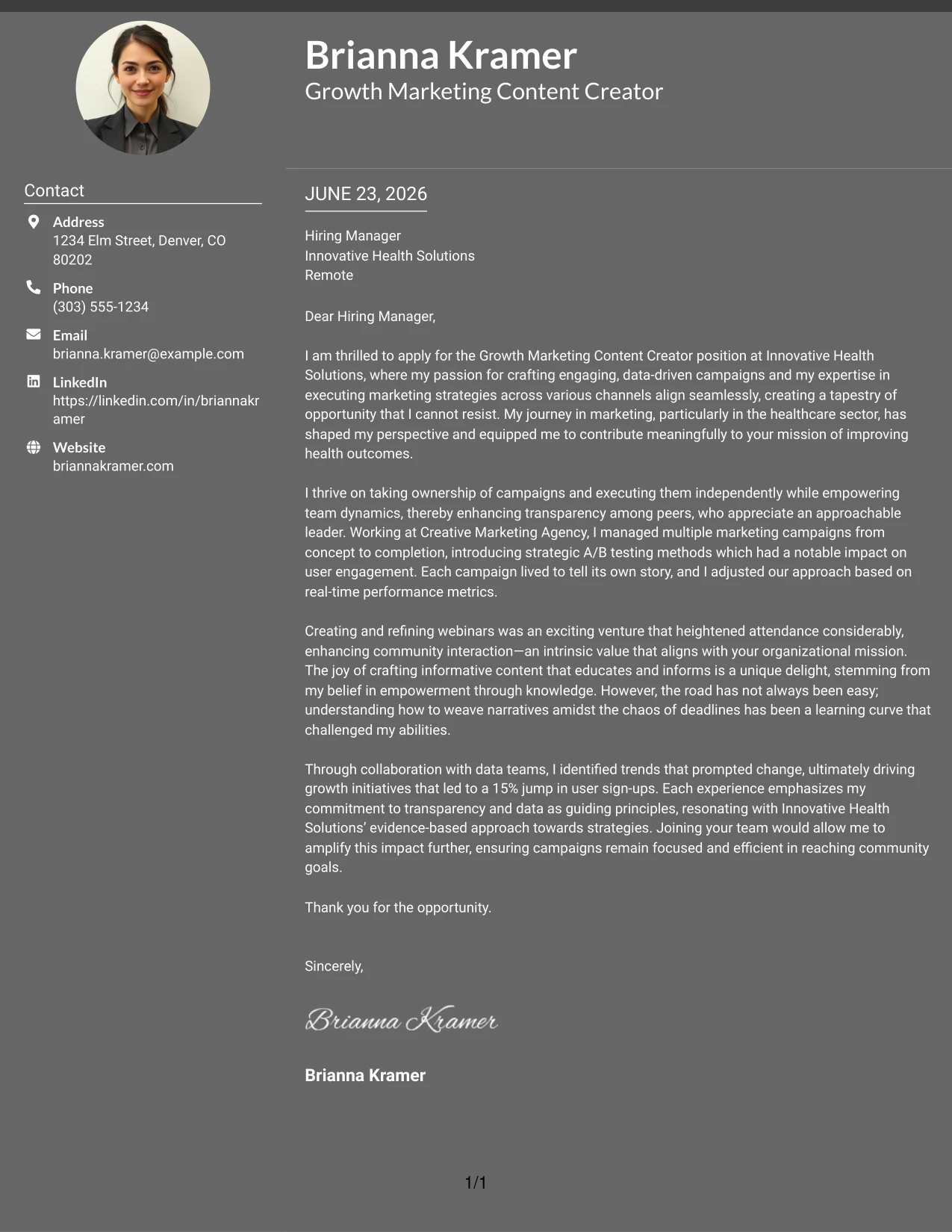 Brianna Kramer
Growth Marketing Content Creator

Contact

Address
1234 Elm Street, Denver, CO 80202

Phone
(303) 555-1234

Email
brianna.kramer@example.com

LinkedIn
https://linkedin.com/in/briannakramer

Website
briannakramer.com

JUNE 23, 2026

Hiring Manager
Innovative Health Solutions
Remote

Dear Hiring Manager,

I am thrilled to apply for the Growth Marketing Content Creator position at Innovative Health Solutions, where my passion for crafting engaging, data-driven campaigns and my expertise in executing marketing strategies across various channels align seamlessly, creating a tapestry of opportunity that I cannot resist. My journey in marketing, particularly in the healthcare sector, has shaped my perspective and equipped me to contribute meaningfully to your mission of improving health outcomes.

I thrive on taking ownership of campaigns and executing them independently while empowering team dynamics, thereby enhancing transparency among peers, who appreciate an approachable leader. Working at Creative Marketing Agency, I managed multiple marketing campaigns from concept to completion, introducing strategic A/B testing methods which had a notable impact on user engagement. Each campaign lived to tell its own story, and I adjusted our approach based on real-time performance metrics.

Creating and refining webinars was an exciting venture that heightened attendance considerably, enhancing community interaction—an intrinsic value that aligns with your organizational mission. The joy of crafting informative content that educates and informs is a unique delight, stemming from my belief in empowerment through knowledge. However, the road has not always been easy; understanding how to weave narratives amidst the chaos of deadlines has been a learning curve that challenged my abilities.

Through collaboration with data teams, I identified trends that prompted change, ultimately driving growth initiatives that led to a 15% jump in user sign-ups. Each experience emphasizes my commitment to transparency and data as guiding principles, resonating with Innovative Health Solutions' evidence-based approach towards strategies. Joining your team would allow me to amplify this impact further, ensuring campaigns remain focused and efficient in reaching community goals.

Thank you for the opportunity.

Sincerely,

Brianna Kramer

Brianna Kramer

1/1